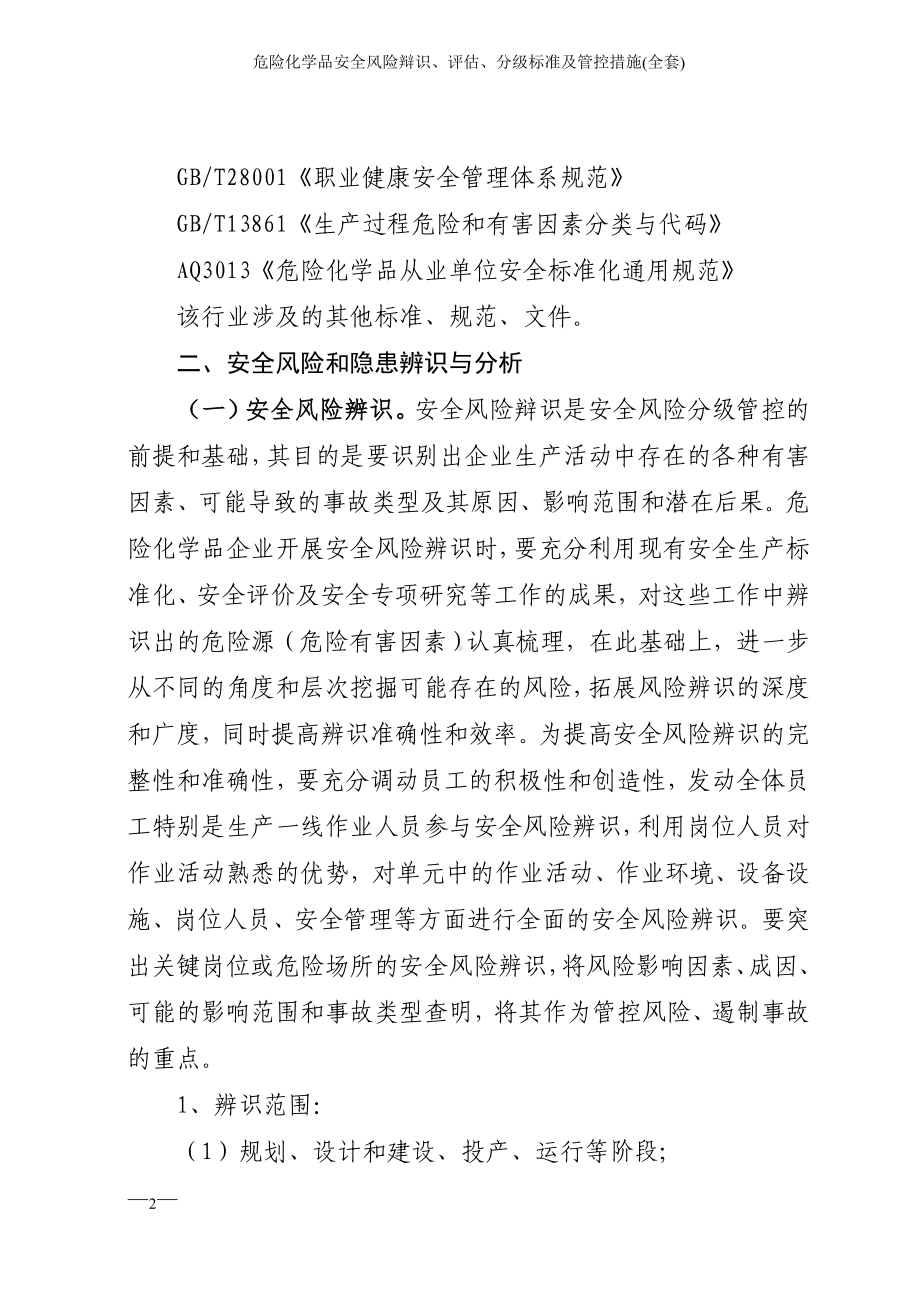 危险化学品安全风险辩识、评估、分级标准及管控措施(全套)

GB/T28001《职业健康安全管理体系规范》

GB/T13861《生产过程危险和有害因素分类与代码》

AQ3013《危险化学品从业单位安全标准化通用规范》

该行业涉及的其他标准、规范、文件。

二、安全风险和隐患辨识与分析

（一）安全风险辨识。安全风险辨识是安全风险分级管控的前提和基础，其目的是要识别出企业生产活动中存在的各种有害因素、可能导致的事故类型及其原因、影响范围和潜在后果。危险化学品企业开展安全风险辨识时，要充分利用现有安全生产标准化、安全评价及安全专项研究等工作的成果，对这些工作中辨识出的危险源（危险有害因素）认真梳理，在此基础上，进一步从不同的角度和层次挖掘可能存在的风险，拓展风险辨识的深度和广度，同时提高辨识准确性和效率。为提高安全风险辨识的完整性和准确性，要充分调动员工的积极性和创造性，发动全体员工特别是生产一线作业人员参与安全风险辨识，利用岗位人员对作业活动熟悉的优势，对单元中的作业活动、作业环境、设备设施、岗位人员、安全管理等方面进行全面的安全风险辨识。要突出关键岗位或危险场所的安全风险辨识，将风险影响因素、成因、可能的影响范围和事故类型查明，将其作为管控风险、遏制事故的重点。

1、辨识范围：

（1）规划、设计和建设、投产、运行等阶段；

—2—